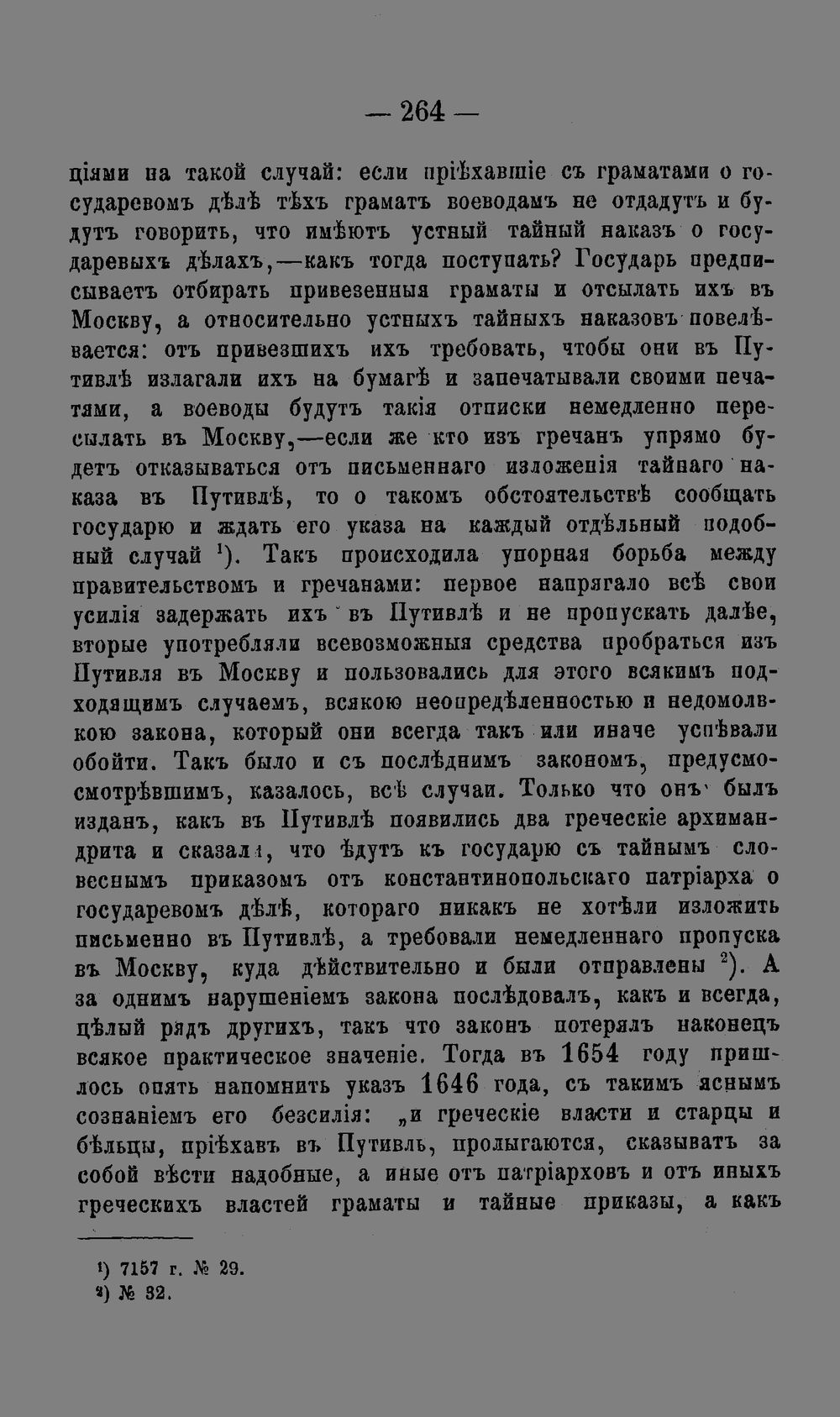 — 264 —

ціями на такой случай: если пріѣхавшіе съ граматами о государевомъ дѣлѣ тѣхъ граматъ воеводамъ не отдадутъ и будутъ говорить, что имѣютъ устный тайный наказъ о государевыхъ дѣлахъ,—какъ тогда поступать? Государь предписываетъ отбирать привезенныя граматы и отсылать ихъ въ Москву, а относительно устныхъ тайныхъ наказовъ повелѣвается: отъ привезшихъ ихъ требовать, чтобы они въ Путивлѣ излагали ихъ на бумагѣ и запечатывали своими печатями, а воеводы будутъ такія отписки немедленно пересылать въ Москву,—если же кто изъ гречанъ упрямо будетъ отказываться отъ письменнаго изложенія тайнаго наказа въ Путивлѣ, то о такомъ обстоятельствѣ сообщать государю и ждать его указа на каждый отдѣльный подобный случай $^1$). Такъ происходила упорная борьба между правительствомъ и гречанами: первое напрягало всѣ свои усилія задержать ихъ въ Путивлѣ и не пропускать далѣе, вторые употребляли всевозможныя средства пробраться изъ Путивля въ Москву и пользовались для этого всякимъ подходящимъ случаемъ, всякою неопредѣленностью и недомолвкою закона, который они всегда такъ или иначе успѣвали обойти. Такъ было и съ послѣднимъ закономъ, предусмосмотрѣвшимъ, казалось, всѣ случаи. Только что онъ былъ изданъ, какъ въ Путивлѣ появились два греческіе архимандрита и сказали, что ѣдутъ къ государю съ тайнымъ словеснымъ приказомъ отъ константинопольскаго патріарха о государевомъ дѣлѣ, котораго никакъ не хотѣли изложить письменно въ Путивлѣ, а требовали немедленнаго пропуска въ Москву, куда дѣйствительно и были отправлены $^2$). А за однимъ нарушеніемъ закона послѣдовалъ, какъ и всегда, цѣлый рядъ другихъ, такъ что законъ потерялъ наконецъ всякое практическое значеніе. Тогда въ 1654 году пришлось опять напомнить указъ 1646 года, съ такимъ яснымъ сознаніемъ его безсилія: „и греческіе власти и старцы и бѣльцы, пріѣхавъ въ Путивль, пролыгаются, сказыватъ за собой вѣсти надобные, а иные отъ патріарховъ и отъ иныхъ греческихъ властей граматы и тайные приказы, а какъ

$^1$) 7157 г. № 29.
$^2$) № 32.